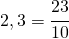 $2,3 = \frac{23}{10}$